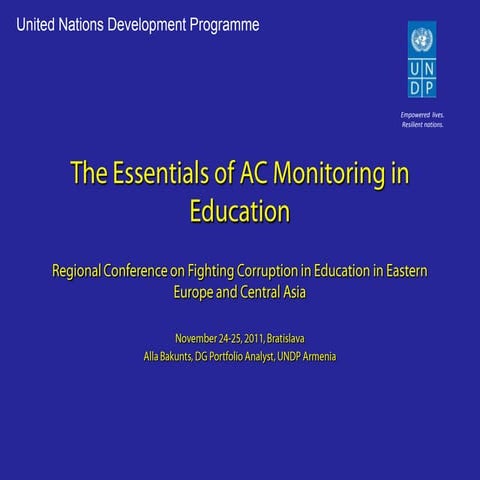 United Nations Development Programme

U N
D P

Empowered lives.
Resilient nations.

The Essentials of AC Monitoring in Education

Regional Conference on Fighting Corruption in Education in Eastern Europe and Central Asia

November 24-25, 2011, Bratislava
Alla Bakunts, DG Portfolio Analyst, UNDP Armenia